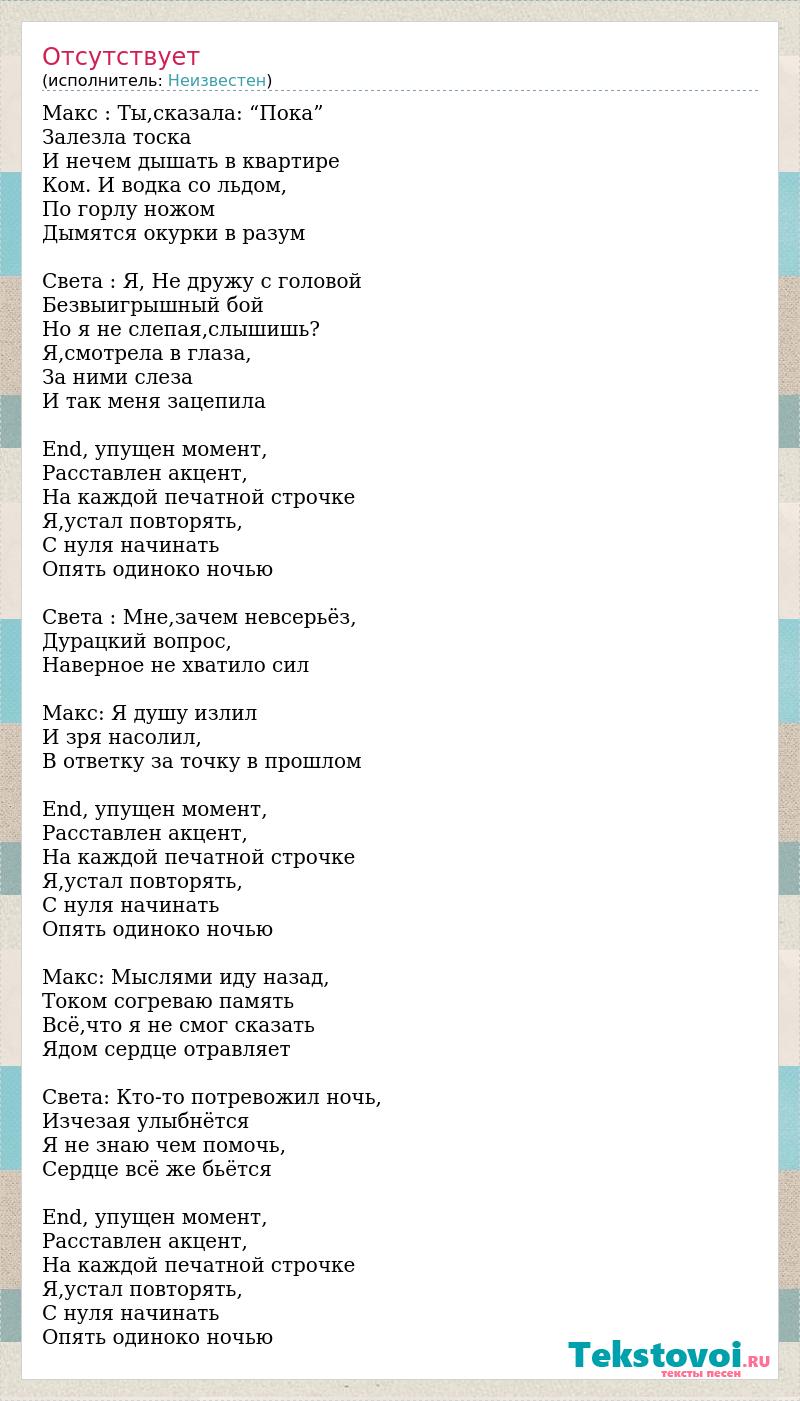 Отсутствует
(исполнитель: Неизвестен)

Макс : Ты,сказала: “Пока”
Залезла тоска
И нечем дышать в квартире
Ком. И водка со льдом,
По горлу ножом
Дымятся окурки в разум

Света : Я, Не дружу с головой
Безвыигрышный бой
Но я не слепая,слышишь?
Я,смотрела в глаза,
За ними слеза
И так меня зацепила

End, упущен момент,
Расставлен акцент,
На каждой печатной строчке
Я,устал повторять,
С нуля начинать
Опять одиноко ночью

Света : Мне,зачем невсерьёз,
Дурацкий вопрос,
Наверное не хватило сил

Макс: Я душу излил
И зря насолил,
В ответку за точку в прошлом

End, упущен момент,
Расставлен акцент,
На каждой печатной строчке
Я,устал повторять,
С нуля начинать
Опять одиноко ночью

Макс: Мыслями иду назад,
Током согреваю память
Всё,что я не смог сказать
Ядом сердце отравляет

Света: Кто-то потревожил ночь,
Изчезая улыбнётся
Я не знаю чем помочь,
Сердце всё же бьётся

End, упущен момент,
Расставлен акцент,
На каждой печатной строчке
Я,устал повторять,
С нуля начинать
Опять одиноко ночью

Tekstovoi.RU
тексты песен